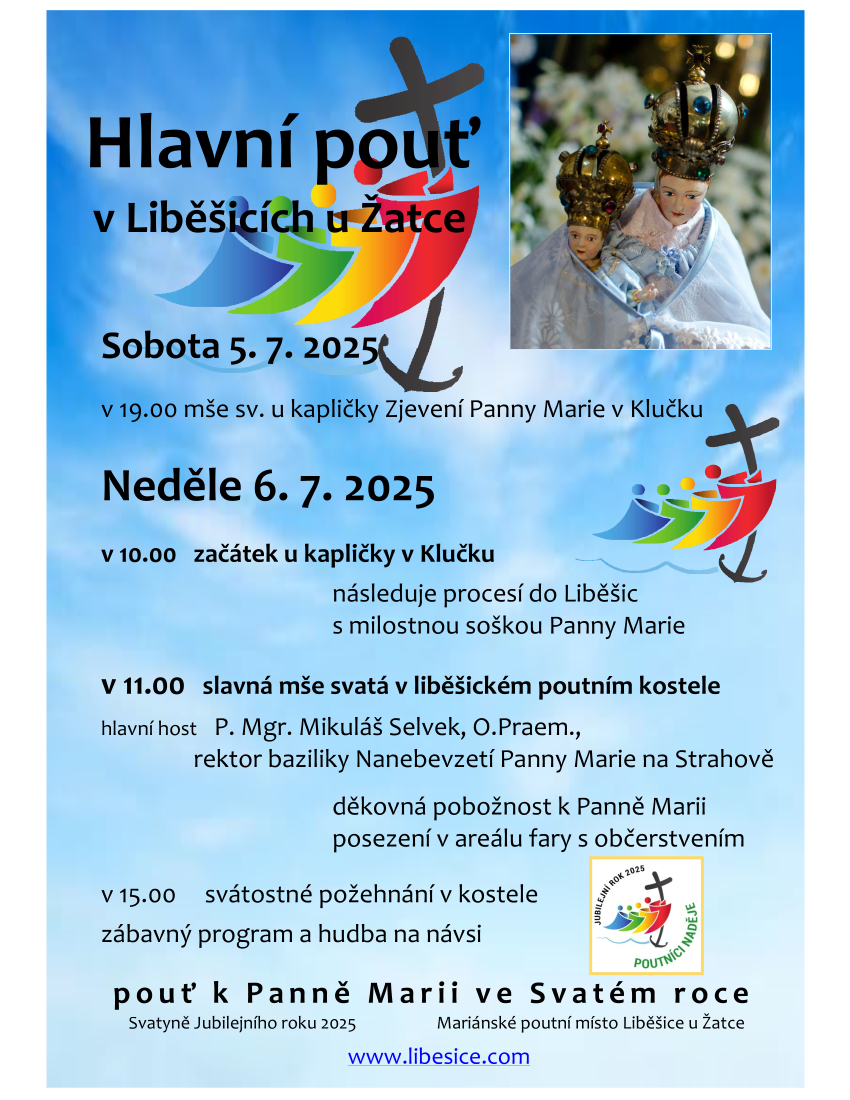 Hlavní pouť
v Liběšicích u Žatce

Sobota 5. 7. 2025

v 19.00 mše sv. u kapličky Zjevení Panny Marie v Klučku

Neděle 6. 7. 2025

v 10.00 začátek u kapličky v Klučku

následuje procesí do Liběšic
s milostnou soškou Panny Marie

v 11.00 slavná mše svatá v liběšickém poutním kostele

hlavní host P. Mgr. Mikuláš Selvek, O.Praem.,
rektor baziliky Nanebevzetí Panny Marie na Strahově

děkovná pobožnost k Panně Marii
posezení v areálu fary s občerstvením

v 15.00 svátostné požehnání v kostele
zábavný program a hudba na návsi

JUBILEJNÍ ROK 2025
POUTNÍCI NADĚJE

pouť k Panně Marii ve Svatém roce

Svatyně Jubilejního roku 2025 Mariánské poutní místo Liběšice u Žatce

www.libesice.com